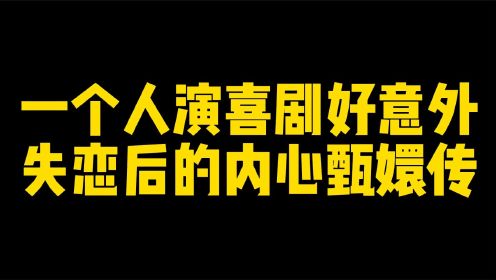 一个人演喜剧好意外
失恋后的内心甄嬛传